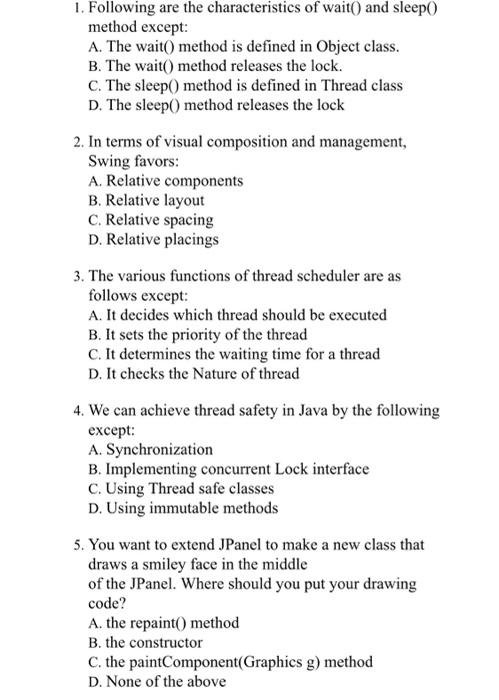 1. Following are the characteristics of wait() and sleep() method except:
A. The wait() method is defined in Object class.
B. The wait() method releases the lock.
C. The sleep() method is defined in Thread class
D. The sleep() method releases the lock

2. In terms of visual composition and management, Swing favors:
A. Relative components
B. Relative layout
C. Relative spacing
D. Relative placings

3. The various functions of thread scheduler are as follows except:
A. It decides which thread should be executed
B. It sets the priority of the thread
C. It determines the waiting time for a thread
D. It checks the Nature of thread

4. We can achieve thread safety in Java by the following except:
A. Synchronization
B. Implementing concurrent Lock interface
C. Using Thread safe classes
D. Using immutable methods

5. You want to extend JPanel to make a new class that draws a smiley face in the middle
of the JPanel. Where should you put your drawing code?
A. the repaint() method
B. the constructor
C. the paintComponent(Graphics g) method
D. None of the above